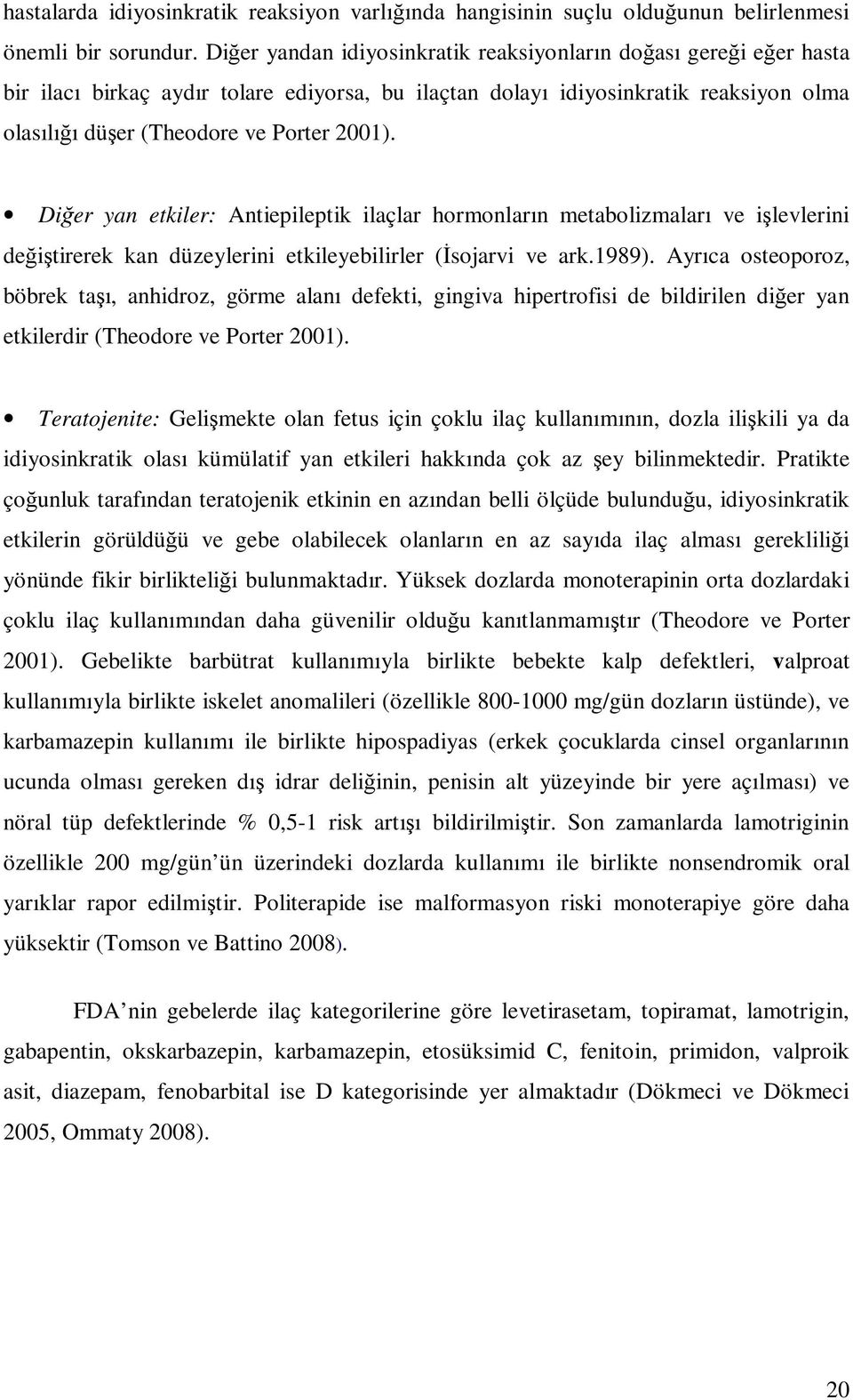 hastalarda idiyosinkratik reaksiyon varlığında hangisinin suçlu olduğunun belirlenmesi önemli bir sorundur. Diğer yandan idiyosinkratik reaksiyonların doğası gereği eğer hasta bir ilacı birkaç aydır tolare ediyorsa, bu ilaçtan dolayı idiyosinkratik reaksiyon olma olasılığı düşer (Theodore ve Porter 2001).

• Diğer yan etkiler: Antiepileptik ilaçlar hormonların metabolizmaları ve işlevlerini değiştirerek kan düzeylerini etkileyebilirler (İsojarvi ve ark.1989). Ayrıca osteoporoz, böbrek taşı, anhidroz, görme alanı defekti, gingiva hipertrofisi de bildirilen diğer yan etkilerdir (Theodore ve Porter 2001).

• Teratojenite: Gelişmekte olan fetus için çoklu ilaç kullanımının, dozla ilişkili ya da idiyosinkratik olası kümülatif yan etkileri hakkında çok az şey bilinmektedir. Pratikte çoğunluk tarafından teratojenik etkinin en azından belli ölçüde bulunduğu, idiyosinkratik etkilerin görüldüğü ve gebe olabilecek olanların en az sayıda ilaç alması gerekliliği yönünde fikir birlikteliği bulunmaktadır. Yüksek dozlarda monoterapinin orta dozlardaki çoklu ilaç kullanımından daha güvenilir olduğu kanıtlanmamıştır (Theodore ve Porter 2001). Gebelikte barbütrat kullanımıyla birlikte bebekte kalp defektleri, valproat kullanımıyla birlikte iskelet anomalileri (özellikle 800-1000 mg/gün dozların üstünde), ve karbamazepin kullanımı ile birlikte hipospadiyas (erkek çocuklarda cinsel organlarının ucunda olması gereken dış idrar deliğinin, penisin alt yüzeyinde bir yere açılması) ve nöral tüp defektlerinde % 0,5-1 risk artışı bildirilmiştir. Son zamanlarda lamotriginin özellikle 200 mg/gün'ün üzerindeki dozlarda kullanımı ile birlikte nonsendromik oral yarıklar rapor edilmiştir. Politerapide ise malformasyon riski monoterapiye göre daha yüksektir (Tomson ve Battino 2008).

FDA'nin gebelerde ilaç kategorilerine göre levetirasetam, topiramat, lamotrigin, gabapentin, okskarbazepin, karbamazepin, etosüksimid C, fenitoin, primidon, valproik asit, diazepam, fenobarbital ise D kategorisinde yer almaktadır (Dökmeci ve Dökmeci 2005, Ommaty 2008).

20